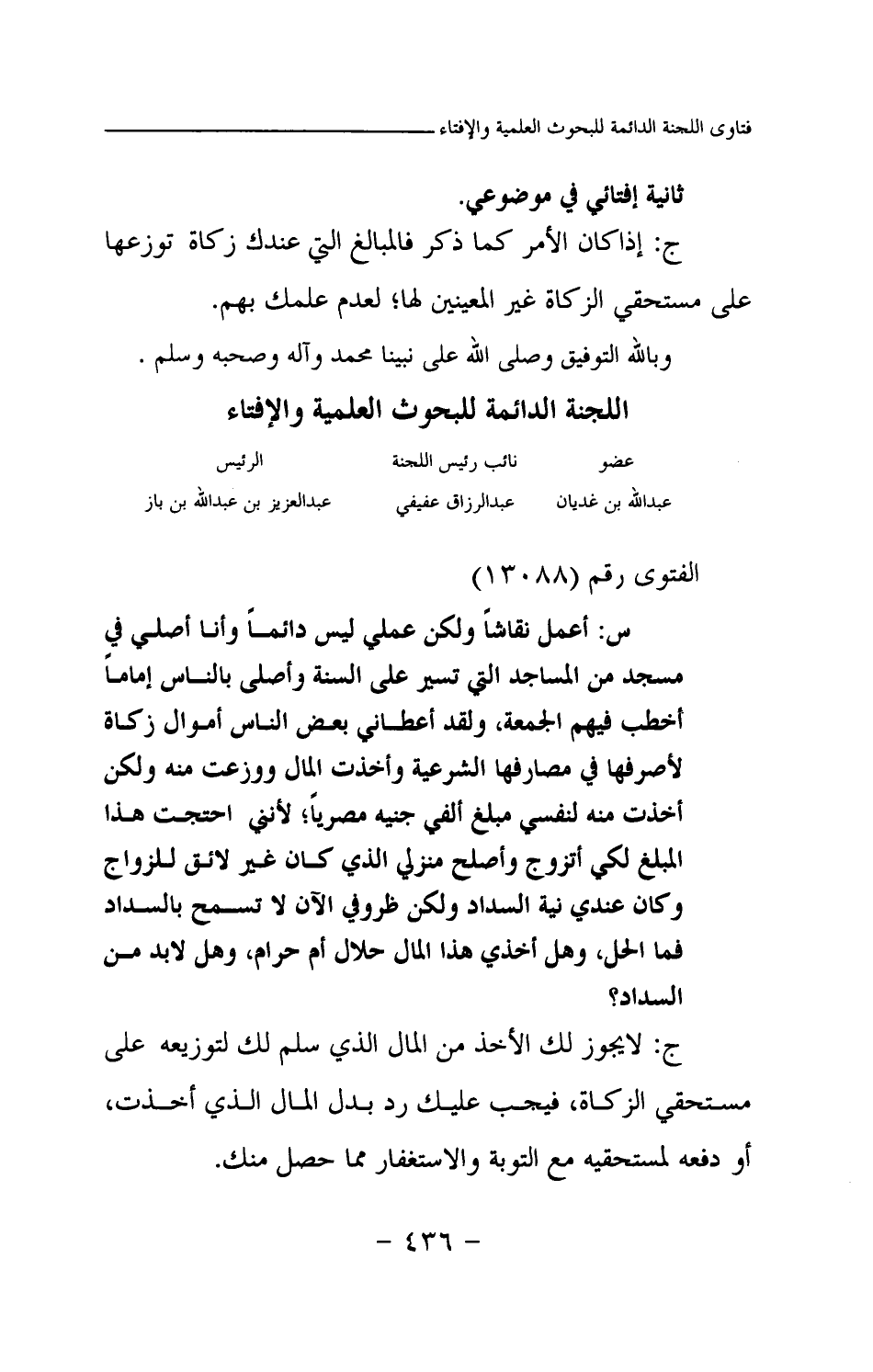 فتاوى اللجنة الدائمة للبحوث العلمية والإفتاء

ثانية إفتائي في موضوعي.

ج: إذاكان الأمر كما ذكر فالمبالغ التي عندك زكاة توزعها على مستحقي الزكاة غير المعينين لها؛ لعدم علمك بهم.

وبالله التوفيق وصلى الله على نبينا محمد وآله وصحبه وسلم .

اللجنة الدائمة للبحوث العلمية والإفتاء

| عضو | نائب رئيس اللجنة | الرئيس |
|---|---|---|
| عبدالله بن غديان | عبدالرزاق عفيفي | عبدالعزيز بن عبدالله بن باز |

الفتوى رقم (١٣٠٨٨)

س: أعمل نقاشاً ولكن عملي ليس دائماً وأنا أصلي في مسجد من المساجد التي تسير على السنة وأصلى بالناس إماماً أخطب فيهم الجمعة، ولقد أعطاني بعض الناس أموال زكاة لأصرفها في مصارفها الشرعية وأخذت المال ووزعت منه ولكن أخذت منه لنفسي مبلغ ألفي جنيه مصرياً؛ لأنني احتجت هذا المبلغ لكي أتزوج وأصلح منزلي الذي كان غير لائق للزواج وكان عندي نية السداد ولكن ظروفي الآن لا تسمح بالسداد فما الحل، وهل أخذي هذا المال حلال أم حرام، وهل لابد من السداد؟

ج: لايجوز لك الأخذ من المال الذي سلم لك لتوزيعه على مستحقي الزكاة، فيجب عليك رد بدل المال الذي أخذت، أو دفعه لمستحقيه مع التوبة والاستغفار مما حصل منك.

- ٤٣٦ -